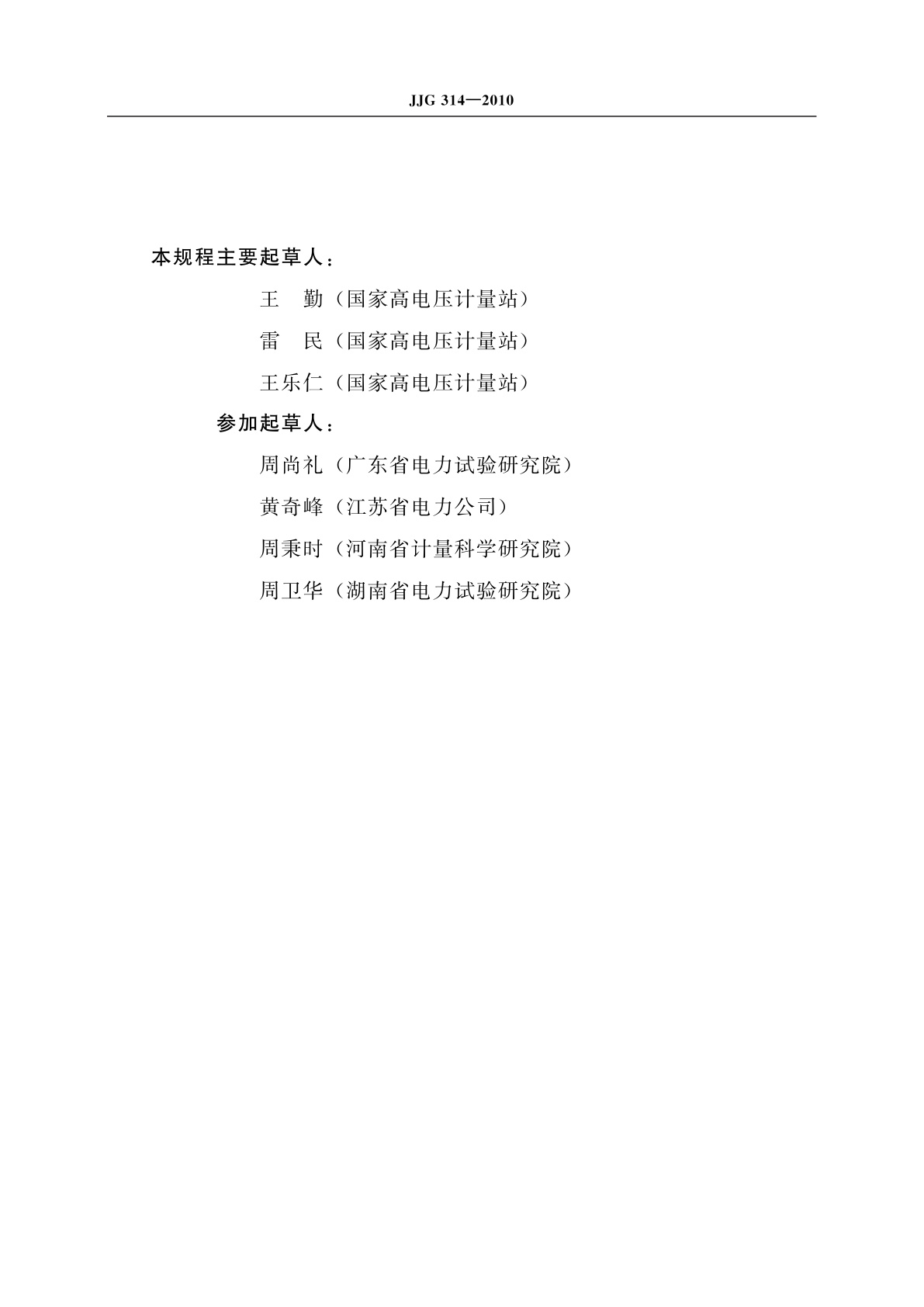 JJG 314—2010

本规程主要起草人：

王 勤（国家高电压计量站）

雷 民（国家高电压计量站）

王乐仁（国家高电压计量站）

参加起草人：

周尚礼（广东省电力试验研究院）

黄奇峰（江苏省电力公司）

周秉时（河南省计量科学研究院）

周卫华（湖南省电力试验研究院）